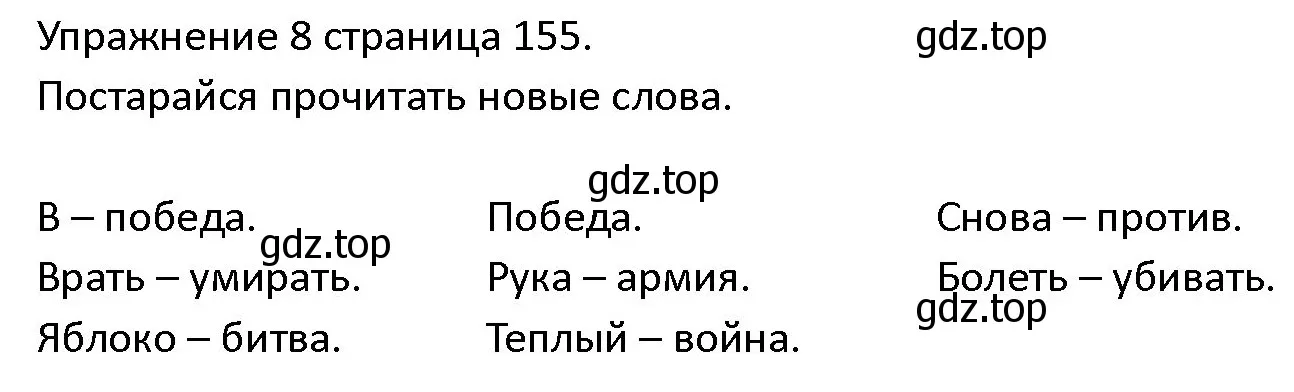 Упражнение 8 страница 155. gdz.top

Постарайся прочитать новые слова.

gdz.top

В – победа. gdz.top

Врать – умирать.

Яблоко – битва.

Победа.

Рука – армия.

Теплый – война.

Снова – против.

Болеть – убивать.

gdz.top